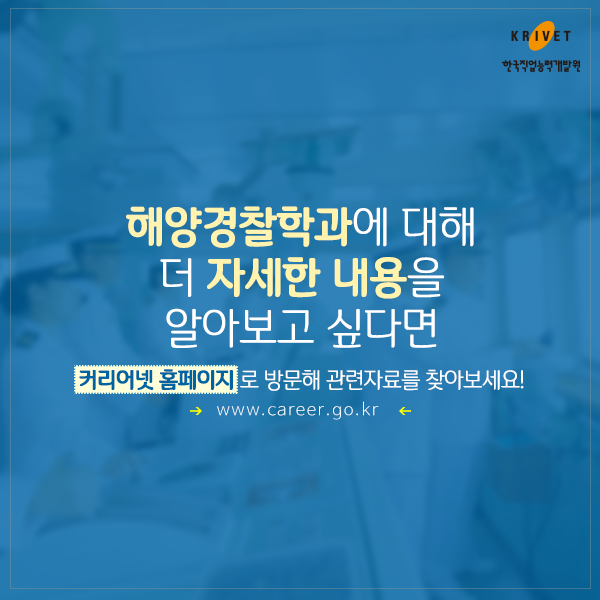 KRIVET
한국직업능력개발원

해양경찰학과에 대해
더 자세한 내용을
알아보고 싶다면

커리어넷 홈페이지로 방문해 관련자료를 찾아보세요!
→ www.career.go.kr ←